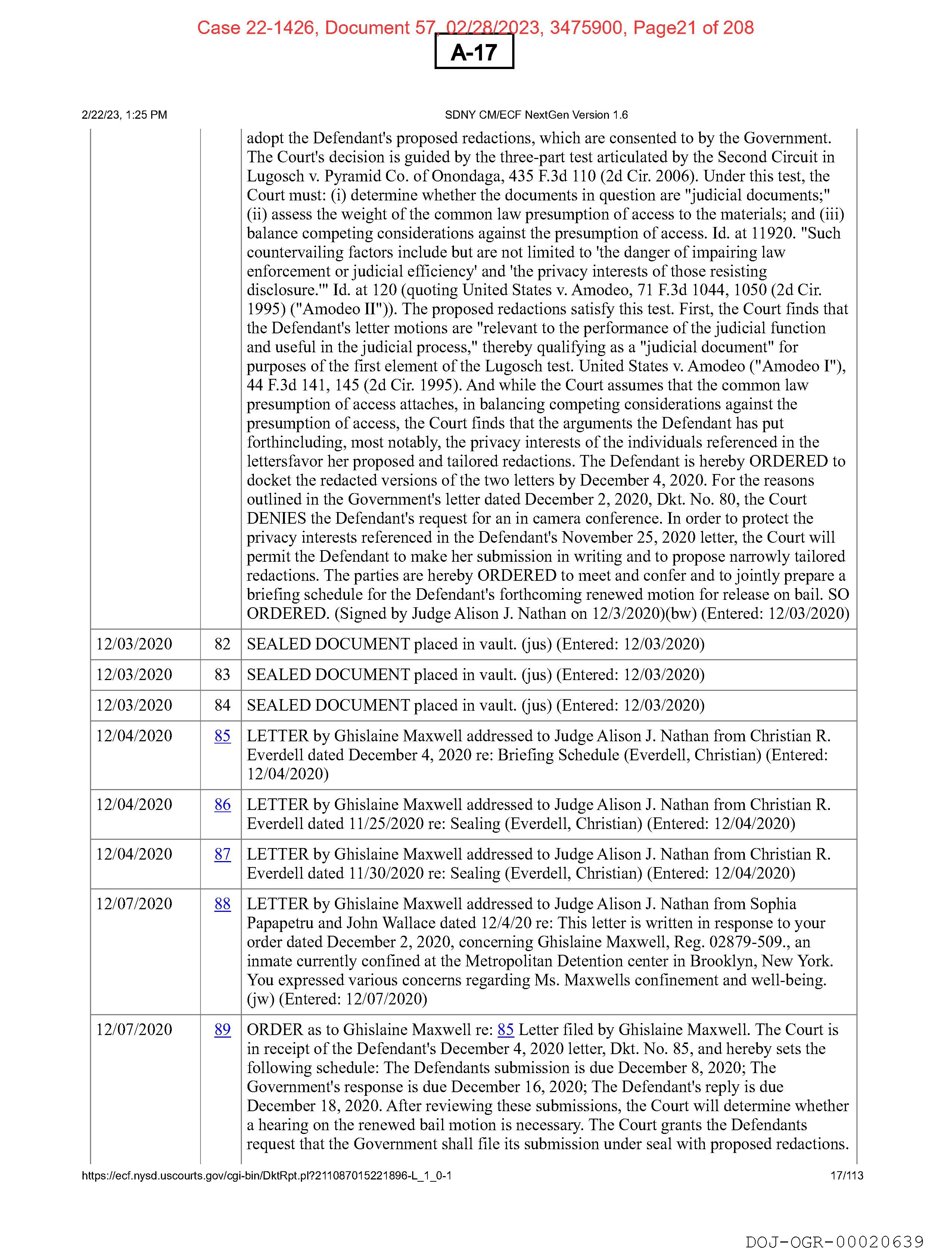 Case 22-1426, Document 57, 02/28/2023, 3475900, Page21 of 208

A-17

2/22/23, 1:25 PM

SDNY CM/ECF NextGen Version 1.6

| | | |
|---|---|---|
| | | adopt the Defendant's proposed redactions, which are consented to by the Government. The Court's decision is guided by the three-part test articulated by the Second Circuit in Lugosch v. Pyramid Co. of Onondaga, 435 F.3d 110 (2d Cir. 2006). Under this test, the Court must: (i) determine whether the documents in question are "judicial documents;" (ii) assess the weight of the common law presumption of access to the materials; and (iii) balance competing considerations against the presumption of access. Id. at 11920. "Such countervailing factors include but are not limited to 'the danger of impairing law enforcement or judicial efficiency' and 'the privacy interests of those resisting disclosure.'" Id. at 120 (quoting United States v. Amodeo, 71 F.3d 1044, 1050 (2d Cir. 1995) ("Amodeo II")). The proposed redactions satisfy this test. First, the Court finds that the Defendant's letter motions are "relevant to the performance of the judicial function and useful in the judicial process," thereby qualifying as a "judicial document" for purposes of the first element of the Lugosch test. United States v. Amodeo ("Amodeo I"), 44 F.3d 141, 145 (2d Cir. 1995). And while the Court assumes that the common law presumption of access attaches, in balancing competing considerations against the presumption of access, the Court finds that the arguments the Defendant has put forthincluding, most notably, the privacy interests of the individuals referenced in the lettersfavor her proposed and tailored redactions. The Defendant is hereby ORDERED to docket the redacted versions of the two letters by December 4, 2020. For the reasons outlined in the Government's letter dated December 2, 2020, Dkt. No. 80, the Court DENIES the Defendant's request for an in camera conference. In order to protect the privacy interests referenced in the Defendant's November 25, 2020 letter, the Court will permit the Defendant to make her submission in writing and to propose narrowly tailored redactions. The parties are hereby ORDERED to meet and confer and to jointly prepare a briefing schedule for the Defendant's forthcoming renewed motion for release on bail. SO ORDERED. (Signed by Judge Alison J. Nathan on 12/3/2020)(bw) (Entered: 12/03/2020) |
| 12/03/2020 | 82 | SEALED DOCUMENT placed in vault. (jus) (Entered: 12/03/2020) |
| 12/03/2020 | 83 | SEALED DOCUMENT placed in vault. (jus) (Entered: 12/03/2020) |
| 12/03/2020 | 84 | SEALED DOCUMENT placed in vault. (jus) (Entered: 12/03/2020) |
| 12/04/2020 | 85 | LETTER by Ghislaine Maxwell addressed to Judge Alison J. Nathan from Christian R. Everdell dated December 4, 2020 re: Briefing Schedule (Everdell, Christian) (Entered: 12/04/2020) |
| 12/04/2020 | 86 | LETTER by Ghislaine Maxwell addressed to Judge Alison J. Nathan from Christian R. Everdell dated 11/25/2020 re: Sealing (Everdell, Christian) (Entered: 12/04/2020) |
| 12/04/2020 | 87 | LETTER by Ghislaine Maxwell addressed to Judge Alison J. Nathan from Christian R. Everdell dated 11/30/2020 re: Sealing (Everdell, Christian) (Entered: 12/04/2020) |
| 12/07/2020 | 88 | LETTER by Ghislaine Maxwell addressed to Judge Alison J. Nathan from Sophia Papapetru and John Wallace dated 12/4/20 re: This letter is written in response to your order dated December 2, 2020, concerning Ghislaine Maxwell, Reg. 02879-509., an inmate currently confined at the Metropolitan Detention center in Brooklyn, New York. You expressed various concerns regarding Ms. Maxwells confinement and well-being. (jw) (Entered: 12/07/2020) |
| 12/07/2020 | 89 | ORDER as to Ghislaine Maxwell re: 85 Letter filed by Ghislaine Maxwell. The Court is in receipt of the Defendant's December 4, 2020 letter, Dkt. No. 85, and hereby sets the following schedule: The Defendants submission is due December 8, 2020; The Government's response is due December 16, 2020; The Defendant's reply is due December 18, 2020. After reviewing these submissions, the Court will determine whether a hearing on the renewed bail motion is necessary. The Court grants the Defendants request that the Government shall file its submission under seal with proposed redactions. |

https://ecf.nysd.uscourts.gov/cgi-bin/DktRpt.pl?211087015221896-L_1_0-1

17/113

DOJ-OGR-00020639